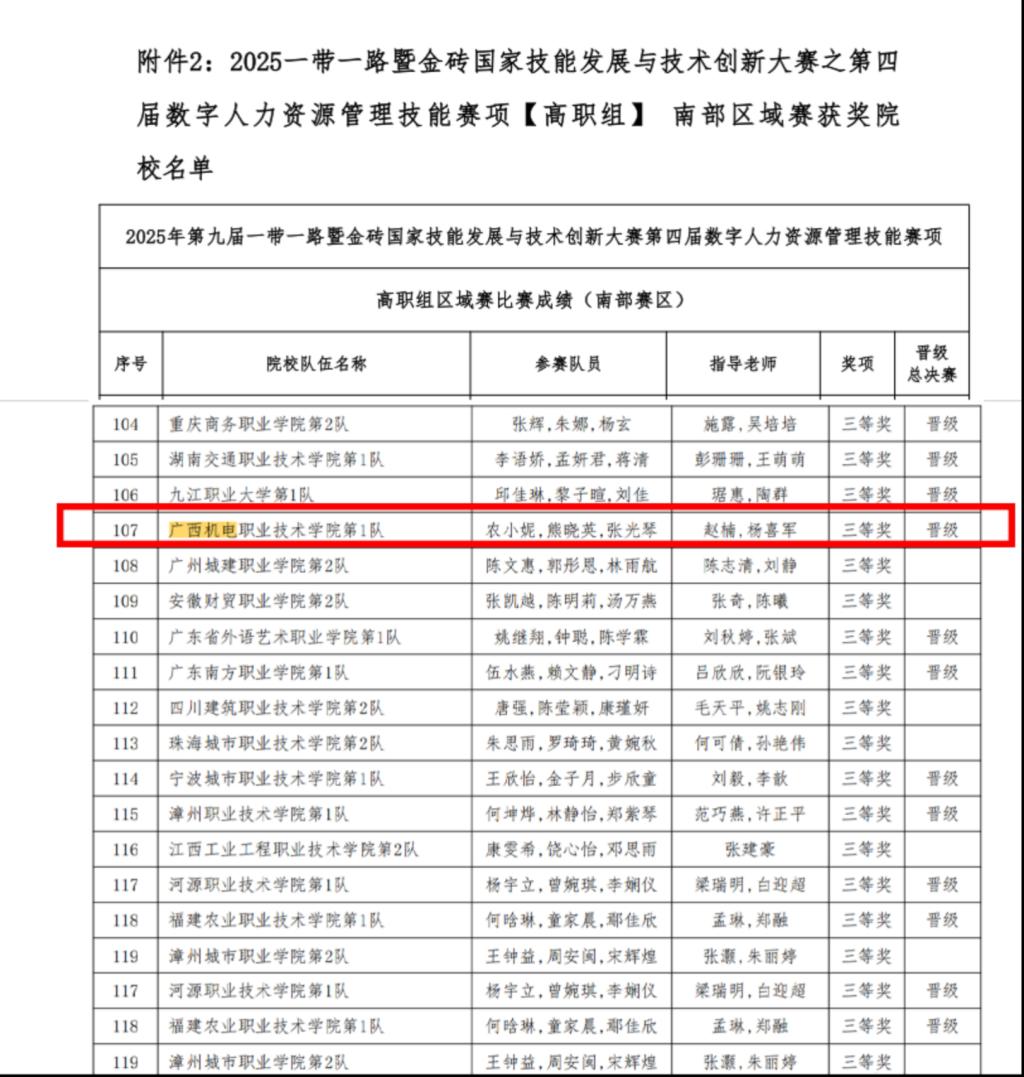 附件2：2025一带一路暨金砖国家技能发展与技术创新大赛之第四届数字人力资源管理技能赛项【高职组】 南部区域赛获奖院校名单

2025年第九届一带一路暨金砖国家技能发展与技术创新大赛第四届数字人力资源管理技能赛项

高职组区域赛比赛成绩（南部赛区）

| 序号 | 院校队伍名称 | 参赛队员 | 指导老师 | 奖项 | 晋级总决赛 |
|---|---|---|---|---|---|
| 104 | 重庆商务职业学院第2队 | 张辉，朱娜，杨玄 | 施露，吴培培 | 三等奖 | 晋级 |
| 105 | 湖南交通职业技术学院第1队 | 李语娇，孟妍君，蒋清 | 彭珊珊，王萌萌 | 三等奖 | 晋级 |
| 106 | 九江职业大学第1队 | 邱佳琳，黎子暄，刘佳 | 琚惠，陶群 | 三等奖 | 晋级 |
| 107 | 广西机电职业技术学院第1队 | 农小妮，熊晓英，张光琴 | 赵楠，杨喜军 | 三等奖 | 晋级 |
| 108 | 广州城建职业学院第2队 | 陈文惠，郭彤恩，林雨航 | 陈志清，刘静 | 三等奖 | |
| 109 | 安徽财贸职业学院第2队 | 张凯越，陈明莉，汤万燕 | 张奇，陈曦 | 三等奖 | |
| 110 | 广东省外语艺术职业学院第1队 | 姚继翔，钟聪，陈学霖 | 刘秋婷，张斌 | 三等奖 | 晋级 |
| 111 | 广东南方职业学院第1队 | 伍水燕，赖文静，刁明诗 | 吕欣欣，阮银玲 | 三等奖 | 晋级 |
| 112 | 四川建筑职业技术学院第2队 | 唐强，陈莹颖，康瑾妍 | 毛天平，姚志刚 | 三等奖 | |
| 113 | 珠海城市职业技术学院第2队 | 朱思雨，罗琦琦，黄婉秋 | 何可倩，孙艳伟 | 三等奖 | |
| 114 | 宁波城市职业技术学院第1队 | 王欣怡，金子月，步欣童 | 刘毅，李歆 | 三等奖 | 晋级 |
| 115 | 漳州职业技术学院第1队 | 何坤烨，林静怡，郑紫琴 | 范巧燕，许正平 | 三等奖 | 晋级 |
| 116 | 江西工业工程职业技术学院第2队 | 康雯希，饶心怡，邓思雨 | 张建豪 | 三等奖 | |
| 117 | 河源职业技术学院第1队 | 杨宇立，曾婉琪，李娴仪 | 梁瑞明，白迎超 | 三等奖 | 晋级 |
| 118 | 福建农业职业技术学院第1队 | 何晗琳，童家晨，鄢佳欣 | 孟琳，郑融 | 三等奖 | 晋级 |
| 119 | 漳州城市职业学院第2队 | 王钟益，周安闽，宋辉煌 | 张灏，朱丽婷 | 三等奖 | |
| 117 | 河源职业技术学院第1队 | 杨宇立，曾婉琪，李娴仪 | 梁瑞明，白迎超 | 三等奖 | 晋级 |
| 118 | 福建农业职业技术学院第1队 | 何晗琳，童家晨，鄢佳欣 | 孟琳，郑融 | 三等奖 | 晋级 |
| 119 | 漳州城市职业学院第2队 | 王钟益，周安闽，宋辉煌 | 张灏，朱丽婷 | 三等奖 | |